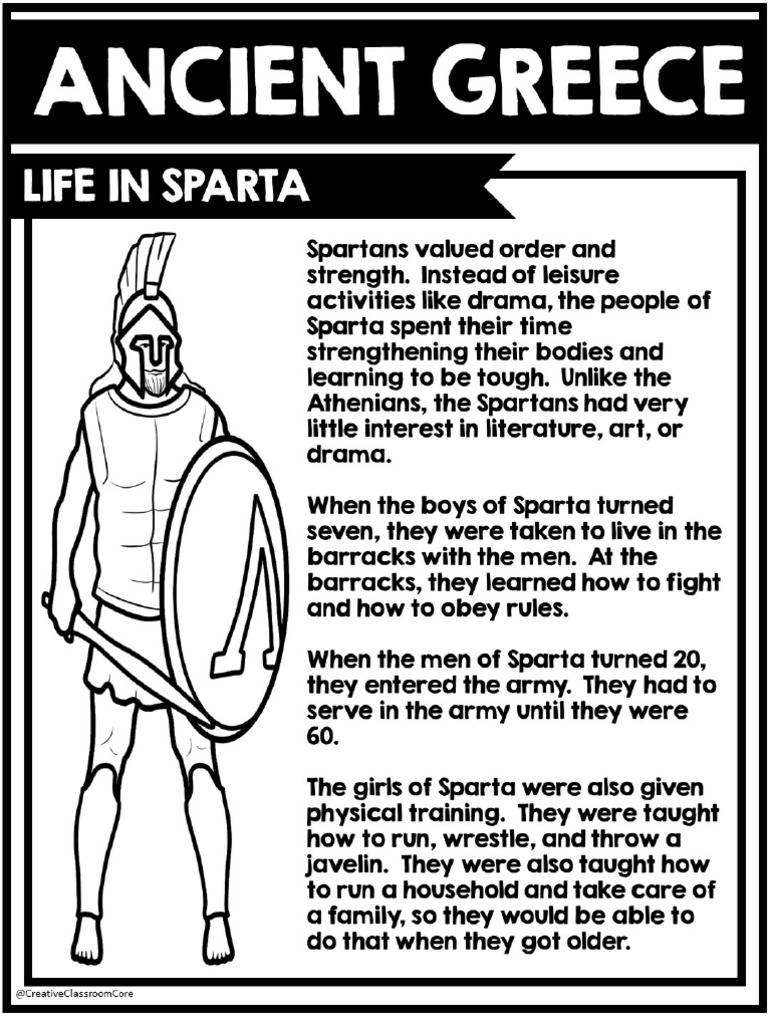 ANCIENT GREECE

LIFE IN SPARTA

Spartans valued order and strength. Instead of leisure activities like drama, the people of Sparta spent their time strengthening their bodies and learning to be tough. Unlike the Athenians, the Spartans had very little interest in literature, art, or drama.

When the boys of Sparta turned seven, they were taken to live in the barracks with the men. At the barracks, they learned how to fight and how to obey rules.

When the men of Sparta turned 20, they entered the army. They had to serve in the army until they were 60.

The girls of Sparta were also given physical training. They were taught how to run, wrestle, and throw a javelin. They were also taught how to run a household and take care of a family, so they would be able to do that when they got older.

@CreativeClassroomCore